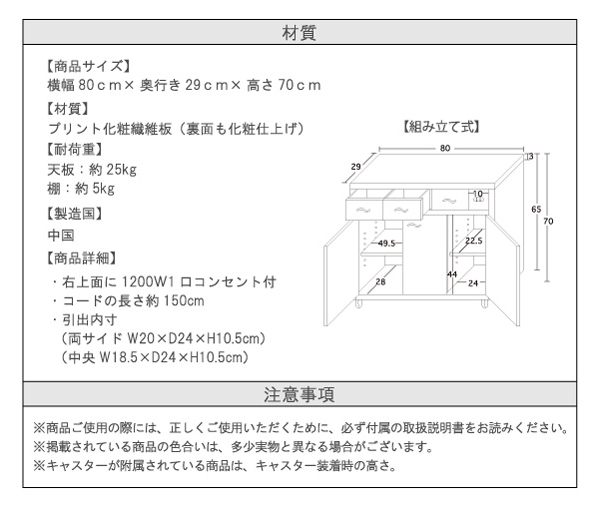 材質

【商品サイズ】
横幅 80ｃｍ× 奥行き 29ｃｍ× 高さ 70ｃｍ
【材質】
プリント化粧繊維板（裏面も化粧仕上げ）
【耐荷重】
天板：約 25kg
棚：約 5kg
【製造国】
中国
【商品詳細】
・右上面に 1200W1 口コンセント付
・コードの長さ約 150cm
・引出内寸
（両サイド W20×D24×H10.5cm）
（中央 W18.5×D24×H10.5cm）

【組み立て式】
80
29
3
10
65
70
49.5
22.5
28
44
24

注意事項

※商品ご使用の際には、正しくご使用いただくために、必ず付属の取扱説明書をお読みください。
※掲載されている商品の色合いは、多少実物と異なる場合がございます。
※キャスターが附属されている商品は、キャスター装着時の高さ。